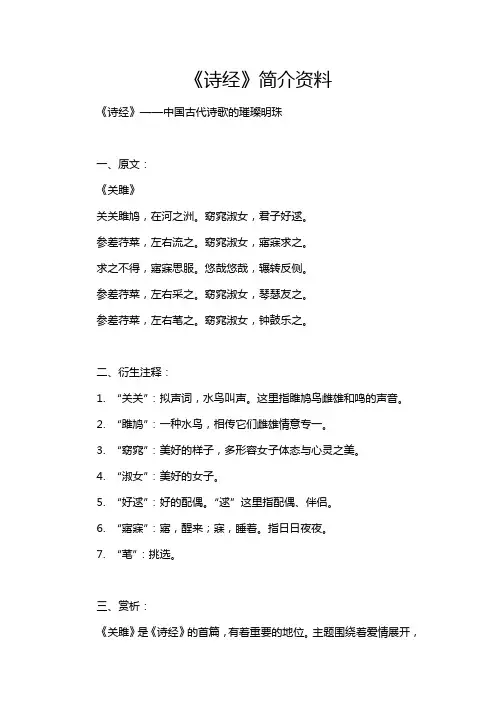 《诗经》简介资料

《诗经》——中国古代诗歌的璀璨明珠

一、原文：

《关雎》

关关雎鸠，在河之洲。窈窕淑女，君子好逑。

参差荇菜，左右流之。窈窕淑女，寤寐求之。

求之不得，寤寐思服。悠哉悠哉，辗转反侧。

参差荇菜，左右采之。窈窕淑女，琴瑟友之。

参差荇菜，左右芼之。窈窕淑女，钟鼓乐之。

二、衍生注释：

1. “关关”：拟声词，水鸟叫声。这里指雎鸠鸟雌雄和鸣的声音。

2. “雎鸠”：一种水鸟，相传它们雌雄情意专一。

3. “窈窕”：美好的样子，多形容女子体态与心灵之美。

4. “淑女”：美好的女子。

5. “好逑”：好的配偶。“逑”这里指配偶、伴侣。

6. “寤寐”：寤，醒来；寐，睡着。指日日夜夜。

7. “芼”：挑选。

三、赏析：

《关雎》是《诗经》的首篇，有着重要的地位。主题围绕着爱情展开，